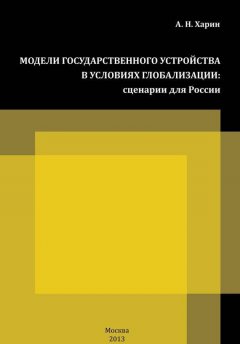 А. Н. Харин

МОДЕЛИ ГОСУДАРСТВЕННОГО УСТРОЙСТВА В УСЛОВИЯХ ГЛОБАЛИЗАЦИИ: сценарии для России

Москва
2013